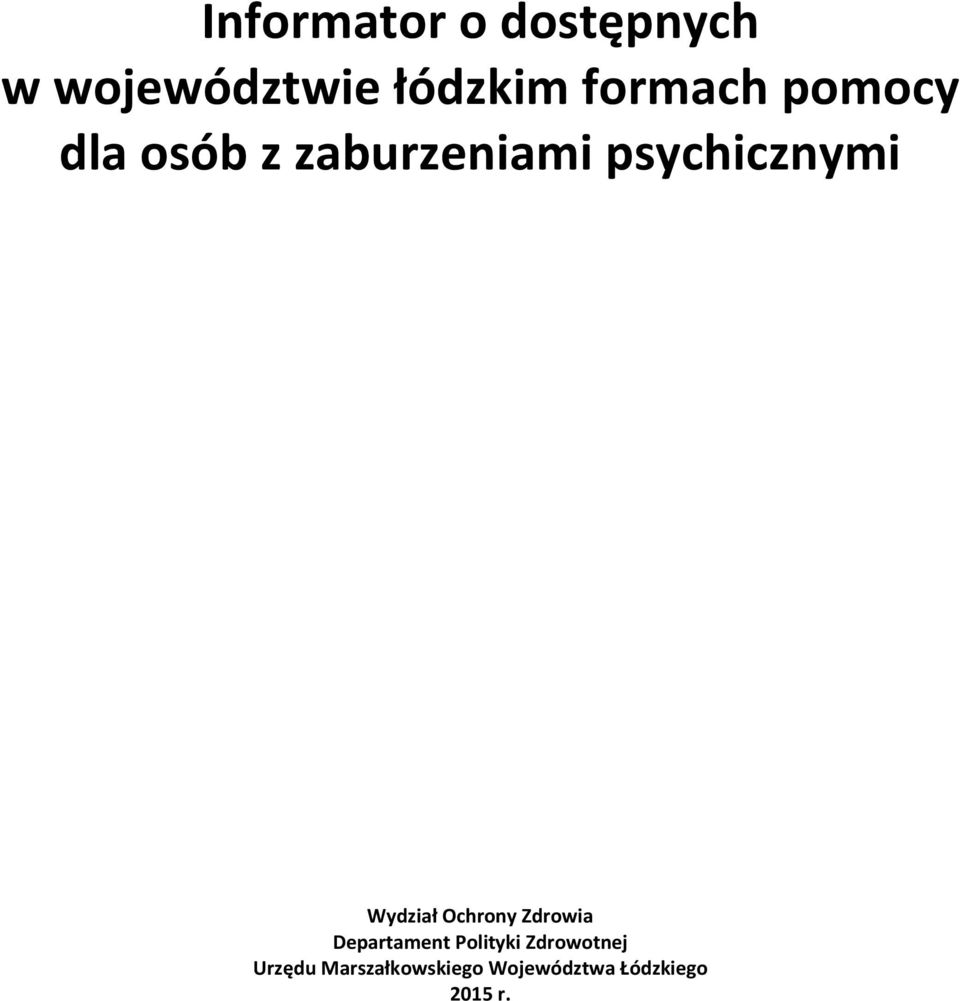 Informator o dostępnych w województwie łódzkim formach pomocy dla osób z zaburzeniami psychicznymi

Wydział Ochrony Zdrowia
Departament Polityki Zdrowotnej
Urzędu Marszałkowskiego Województwa Łódzkiego
2015 r.